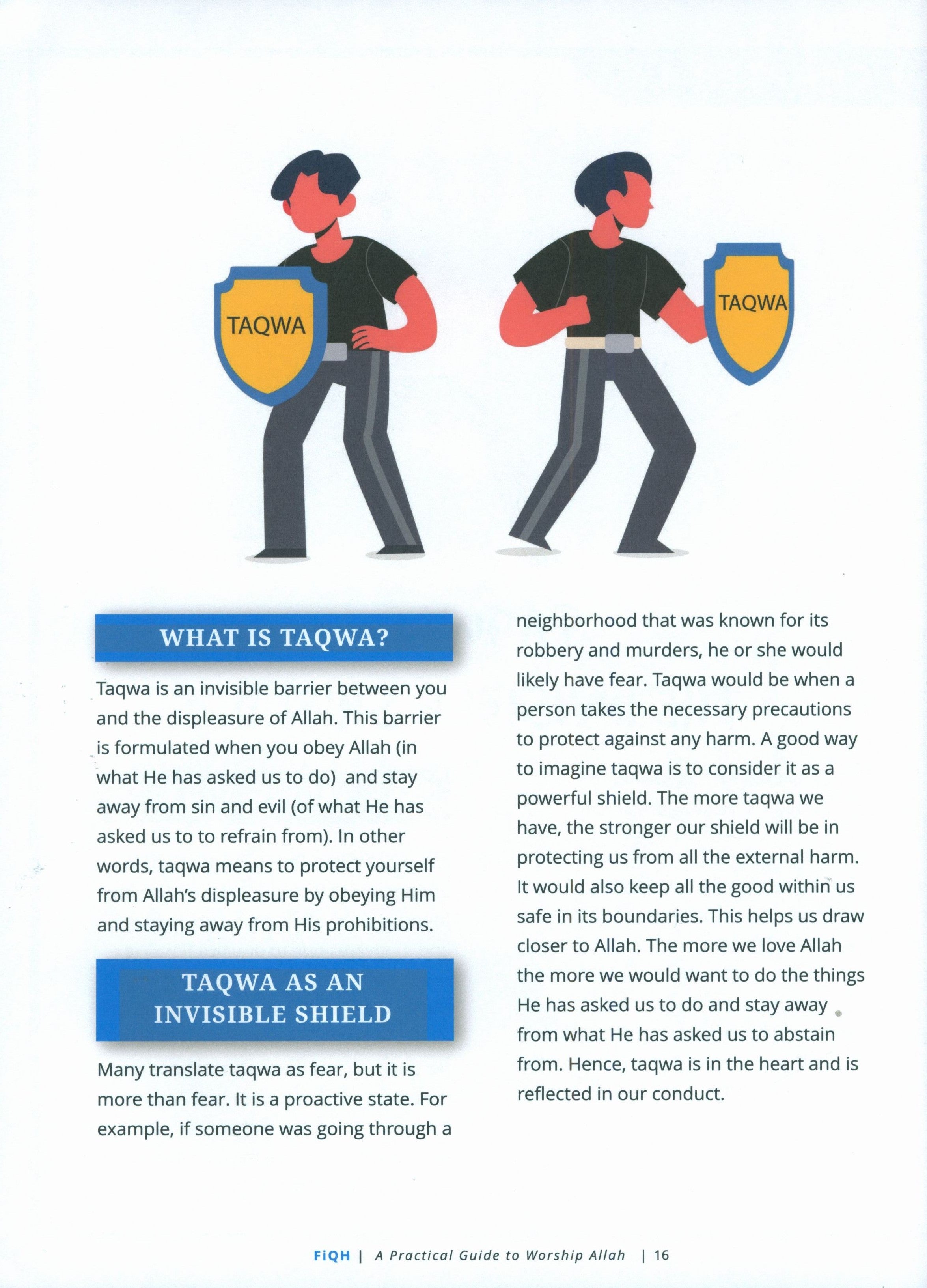 TAQWA

TAQWA

WHAT IS TAQWA?

Taqwa is an invisible barrier between you and the displeasure of Allah. This barrier is formulated when you obey Allah (in what He has asked us to do) and stay away from sin and evil (of what He has asked us to to refrain from). In other words, taqwa means to protect yourself from Allah's displeasure by obeying Him and staying away from His prohibitions.

TAQWA AS AN INVISIBLE SHIELD

Many translate taqwa as fear, but it is more than fear. It is a proactive state. For example, if someone was going through a neighborhood that was known for its robbery and murders, he or she would likely have fear. Taqwa would be when a person takes the necessary precautions to protect against any harm. A good way to imagine taqwa is to consider it as a powerful shield. The more taqwa we have, the stronger our shield will be in protecting us from all the external harm. It would also keep all the good within us safe in its boundaries. This helps us draw closer to Allah. The more we love Allah the more we would want to do the things He has asked us to do and stay away from what He has asked us to abstain from. Hence, taqwa is in the heart and is reflected in our conduct.

FiQH | A Practical Guide to Worship Allah | 16